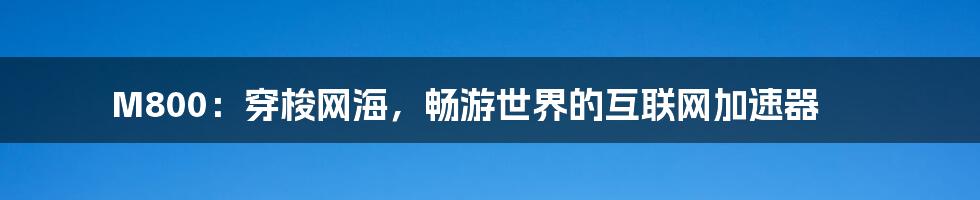 M800：穿梭网海，畅游世界的互联网加速器